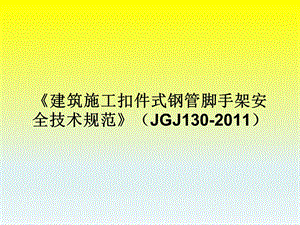 《建筑施工扣件式钢管脚手架安全技术规范》（JGJ130-2011）